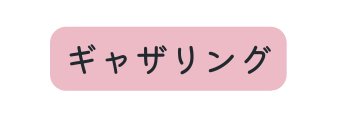 ギャザリング